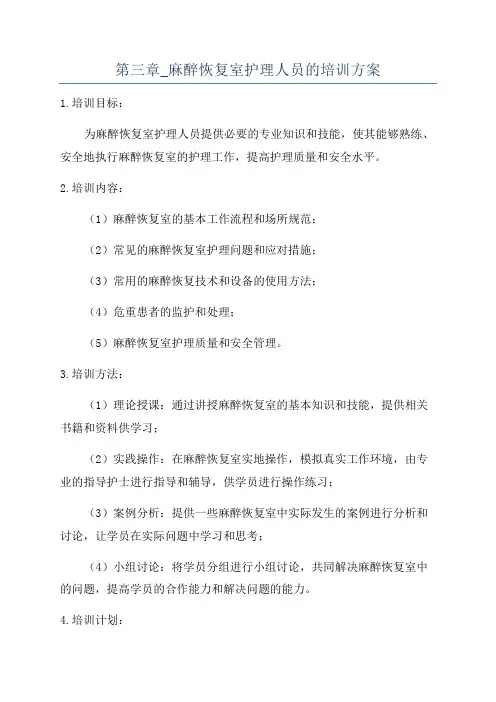 第三章_麻醉恢复室护理人员的培训方案

1.培训目标：

为麻醉恢复室护理人员提供必要的专业知识和技能，使其能够熟练、安全地执行麻醉恢复室的护理工作，提高护理质量和安全水平。

2.培训内容：

（1）麻醉恢复室的基本工作流程和场所规范；

（2）常见的麻醉恢复室护理问题和应对措施；

（3）常用的麻醉恢复技术和设备的使用方法；

（4）危重患者的监护和处理；

（5）麻醉恢复室护理质量和安全管理。

3.培训方法：

（1）理论授课：通过讲授麻醉恢复室的基本知识和技能，提供相关书籍和资料供学习；

（2）实践操作：在麻醉恢复室实地操作，模拟真实工作环境，由专业的指导护士进行指导和辅导，供学员进行操作练习；

（3）案例分析：提供一些麻醉恢复室中实际发生的案例进行分析和讨论，让学员在实际问题中学习和思考；

（4）小组讨论：将学员分组进行小组讨论，共同解决麻醉恢复室中的问题，提高学员的合作能力和解决问题的能力。

4.培训计划：